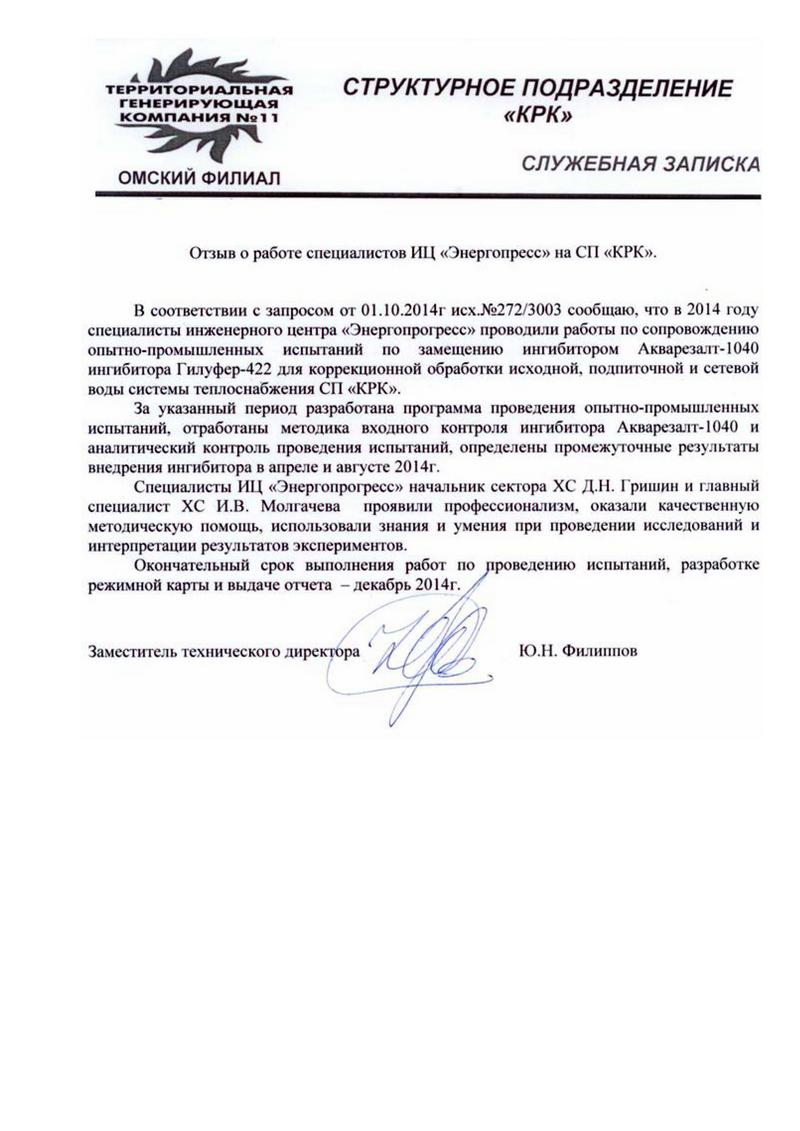 ТЕРРИТОРИАЛЬНАЯ ГЕНЕРИРУЮЩАЯ КОМПАНИЯ №11

ОМСКИЙ ФИЛИАЛ

СТРУКТУРНОЕ ПОДРАЗДЕЛЕНИЕ «КРК»

СЛУЖЕБНАЯ ЗАПИСКА

Отзыв о работе специалистов ИЦ «Энергопресс» на СП «КРК».

В соответствии с запросом от 01.10.2014г исх.№272/3003 сообщаю, что в 2014 году специалисты инженерного центра «Энергопрогресс» проводили работы по сопровождению опытно-промышленных испытаний по замещению ингибитором Акварезалт-1040 ингибитора Гилуфер-422 для коррекционной обработки исходной, подпиточной и сетевой воды системы теплоснабжения СП «КРК».

За указанный период разработана программа проведения опытно-промышленных испытаний, отработаны методика входного контроля ингибитора Акварезалт-1040 и аналитический контроль проведения испытаний, определены промежуточные результаты внедрения ингибитора в апреле и августе 2014г.

Специалисты ИЦ «Энергопрогресс» начальник сектора ХС Д.Н. Гришин и главный специалист ХС И.В. Молгачева проявили профессионализм, оказали качественную методическую помощь, использовали знания и умения при проведении исследований и интерпретации результатов экспериментов.

Окончательный срок выполнения работ по проведению испытаний, разработке режимной карты и выдаче отчета – декабрь 2014г.

Заместитель технического директора Ю.Н. Филиппов